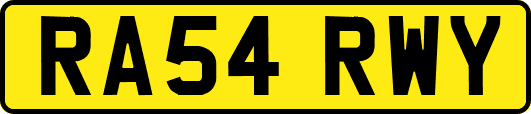 RA54 RWY